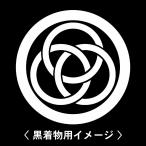 〈 黒着物用イメージ 〉